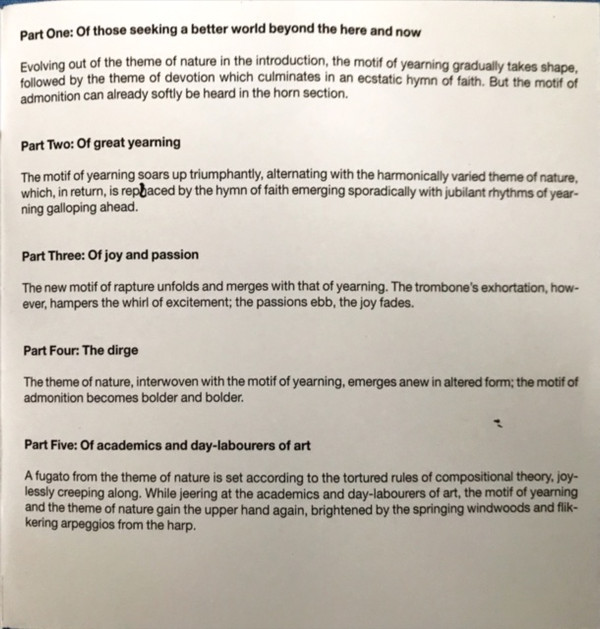 Part One: Of those seeking a better world beyond the here and now

Evolving out of the theme of nature in the introduction, the motif of yearning gradually takes shape, followed by the theme of devotion which culminates in an ecstatic hymn of faith. But the motif of admonition can already softly be heard in the horn section.

Part Two: Of great yearning

The motif of yearning soars up triumphantly, alternating with the harmonically varied theme of nature, which, in return, is replaced by the hymn of faith emerging sporadically with jubilant rhythms of yearning galloping ahead.

Part Three: Of joy and passion

The new motif of rapture unfolds and merges with that of yearning. The trombone's exhortation, however, hampers the whirl of excitement; the passions ebb, the joy fades.

Part Four: The dirge

The theme of nature, interwoven with the motif of yearning, emerges anew in altered form; the motif of admonition becomes bolder and bolder.

Part Five: Of academics and day-labourers of art

A fugato from the theme of nature is set according to the tortured rules of compositional theory, joylessly creeping along. While jeering at the academics and day-labourers of art, the motif of yearning and the theme of nature gain the upper hand again, brightened by the springing windwoods and flikkering arpeggios from the harp.